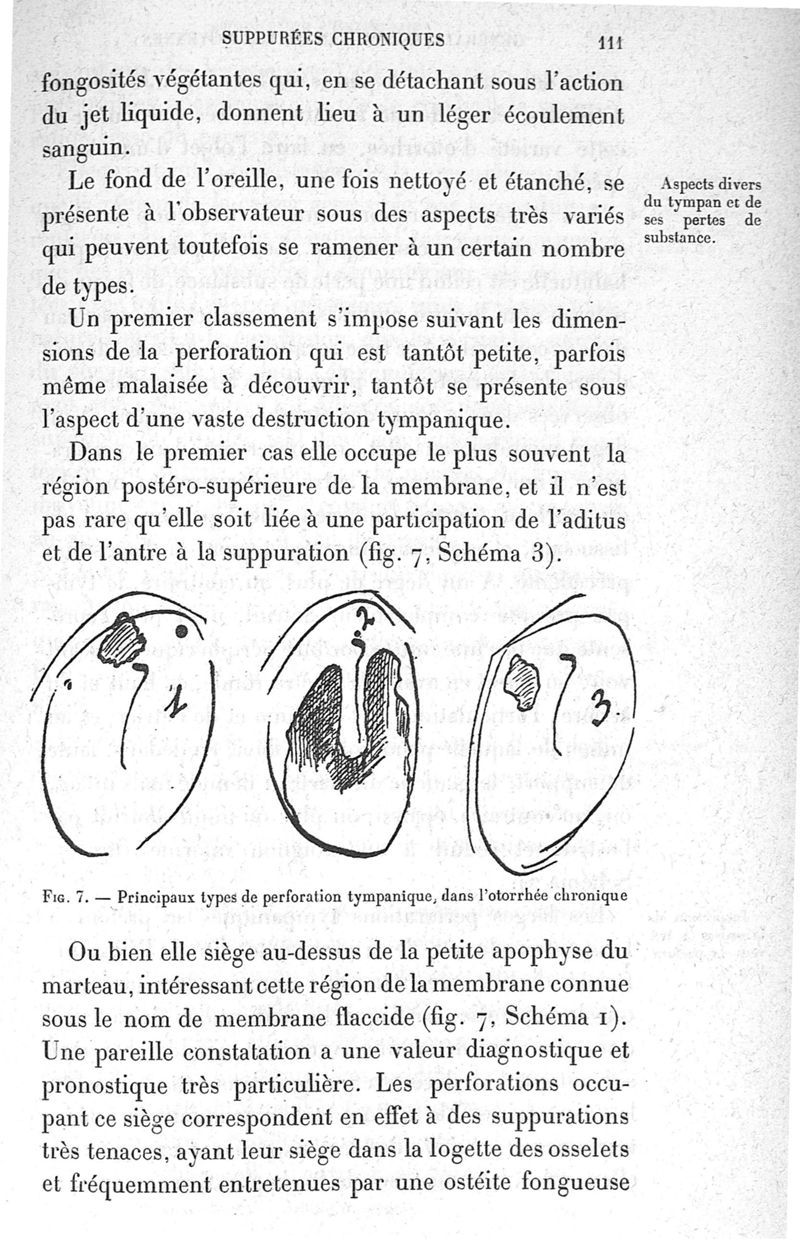 SUPPURÉES CHRONIQUES 111

fongosités végétantes qui, en se détachant sous l'action du jet liquide, donnent lieu à un léger écoulement sanguin.

Le fond de l'oreille, une fois nettoyé et étanché, se présente à l'observateur sous des aspects très variés qui peuvent toutefois se ramener à un certain nombre de types.

Aspects divers du tympan et de ses pertes de substance.

Un premier classement s'impose suivant les dimensions de la perforation qui est tantôt petite, parfois même malaisée à découvrir, tantôt se présente sous l'aspect d'une vaste destruction tympanique.

Dans le premier cas elle occupe le plus souvent la région postéro-supérieure de la membrane, et il n'est pas rare qu'elle soit liée à une participation de l'aditus et de l'antre à la suppuration (fig. 7, Schéma 3).

1 2 3

Fig. 7. — Principaux types de perforation tympanique, dans l'otorrhée chronique

Ou bien elle siège au-dessus de la petite apophyse du marteau, intéressant cette région de la membrane connue sous le nom de membrane flaccide (fig. 7, Schéma 1). Une pareille constatation a une valeur diagnostique et pronostique très particulière. Les perforations occupant ce siège correspondent en effet à des suppurations très tenaces, ayant leur siège dans la logette des osselets et fréquemment entretenues par une ostéite fongueuse